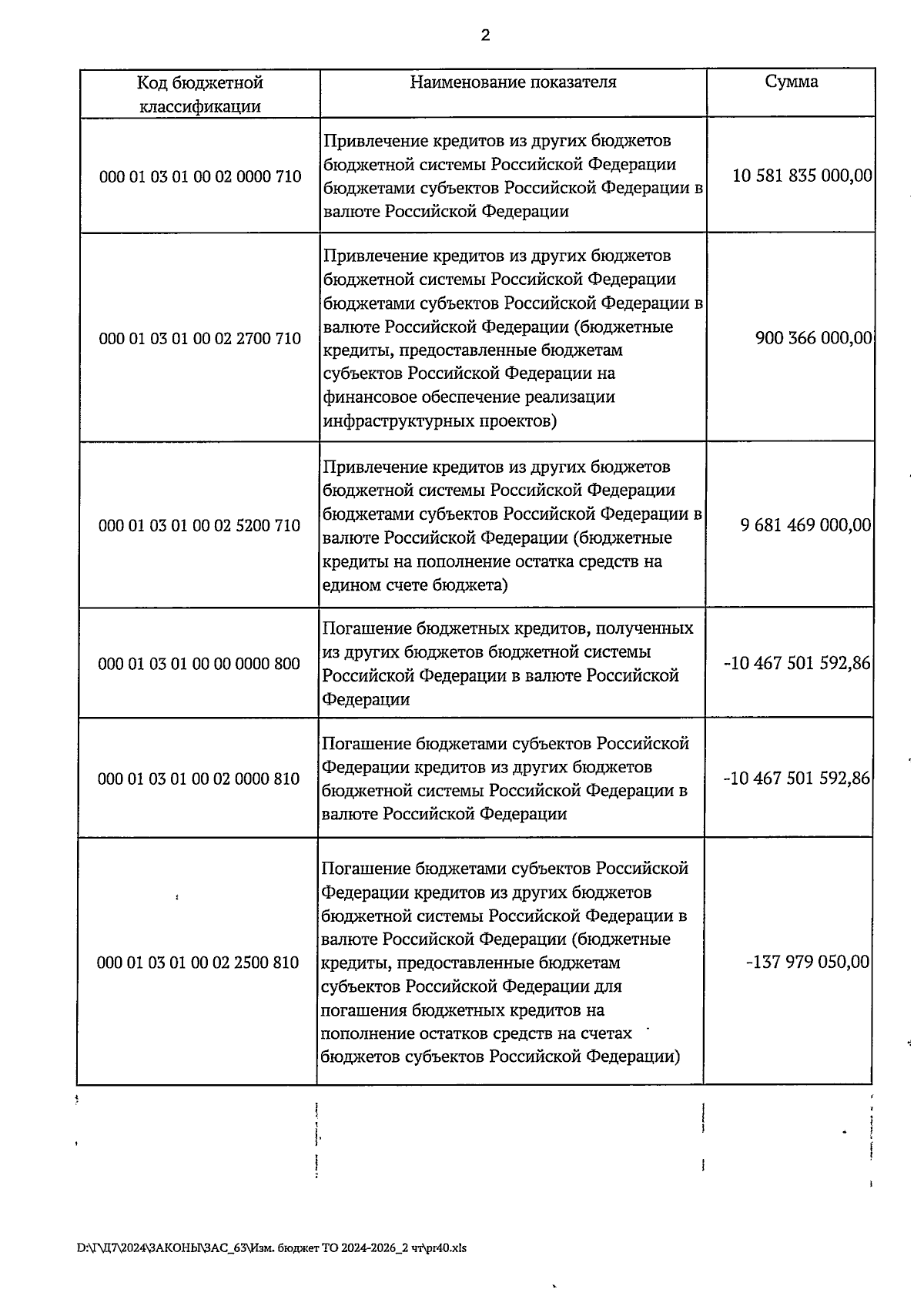 2

| Код бюджетной классификации | Наименование показателя | Сумма |
|---|---|---|
| 000 01 03 01 00 02 0000 710 | Привлечение кредитов из других бюджетов бюджетной системы Российской Федерации бюджетами субъектов Российской Федерации в валюте Российской Федерации | 10 581 835 000,00 |
| 000 01 03 01 00 02 2700 710 | Привлечение кредитов из других бюджетов бюджетной системы Российской Федерации бюджетами субъектов Российской Федерации в валюте Российской Федерации (бюджетные кредиты, предоставленные бюджетам субъектов Российской Федерации на финансовое обеспечение реализации инфраструктурных проектов) | 900 366 000,00 |
| 000 01 03 01 00 02 5200 710 | Привлечение кредитов из других бюджетов бюджетной системы Российской Федерации бюджетами субъектов Российской Федерации в валюте Российской Федерации (бюджетные кредиты на пополнение остатка средств на едином счете бюджета) | 9 681 469 000,00 |
| 000 01 03 01 00 00 0000 800 | Погашение бюджетных кредитов, полученных из других бюджетов бюджетной системы Российской Федерации в валюте Российской Федерации | -10 467 501 592,86 |
| 000 01 03 01 00 02 0000 810 | Погашение бюджетами субъектов Российской Федерации кредитов из других бюджетов бюджетной системы Российской Федерации в валюте Российской Федерации | -10 467 501 592,86 |
| 000 01 03 01 00 02 2500 810 | Погашение бюджетами субъектов Российской Федерации кредитов из других бюджетов бюджетной системы Российской Федерации в валюте Российской Федерации (бюджетные кредиты, предоставленные бюджетам субъектов Российской Федерации для погашения бюджетных кредитов на пополнение остатков средств на счетах бюджетов субъектов Российской Федерации) | -137 979 050,00 |

D:\Г\Д7\2024\ЗАКОНЫ\ЗАС_63\Изм. бюджет ТО 2024-2026_2 чт\pr40.xls